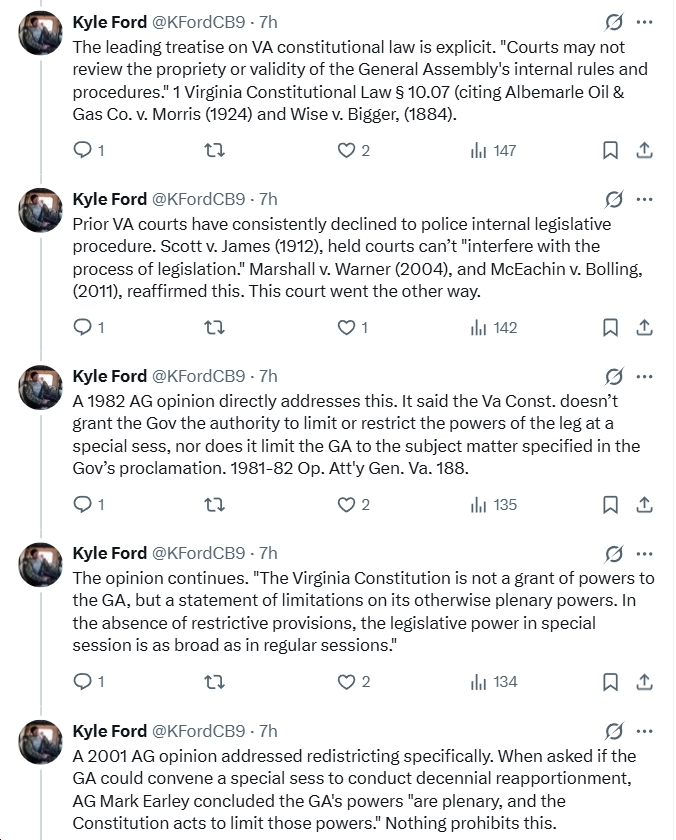 Kyle Ford @KFordCB9 · 7h
The leading treatise on VA constitutional law is explicit. "Courts may not review the propriety or validity of the General Assembly's internal rules and procedures." 1 Virginia Constitutional Law § 10.07 (citing Albemarle Oil & Gas Co. v. Morris (1924) and Wise v. Bigger, (1884).

1 2 147

Kyle Ford @KFordCB9 · 7h
Prior VA courts have consistently declined to police internal legislative procedure. Scott v. James (1912), held courts can't "interfere with the process of legislation." Marshall v. Warner (2004), and McEachin v. Bolling, (2011), reaffirmed this. This court went the other way.

1 1 142

Kyle Ford @KFordCB9 · 7h
A 1982 AG opinion directly addresses this. It said the Va Const. doesn't grant the Gov the authority to limit or restrict the powers of the leg at a special sess, nor does it limit the GA to the subject matter specified in the Gov's proclamation. 1981-82 Op. Att'y Gen. Va. 188.

1 2 135

Kyle Ford @KFordCB9 · 7h
The opinion continues. "The Virginia Constitution is not a grant of powers to the GA, but a statement of limitations on its otherwise plenary powers. In the absence of restrictive provisions, the legislative power in special session is as broad as in regular sessions."

1 2 134

Kyle Ford @KFordCB9 · 7h
A 2001 AG opinion addressed redistricting specifically. When asked if the GA could convene a special sess to conduct decennial reapportionment, AG Mark Earley concluded the GA's powers "are plenary, and the Constitution acts to limit those powers." Nothing prohibits this.